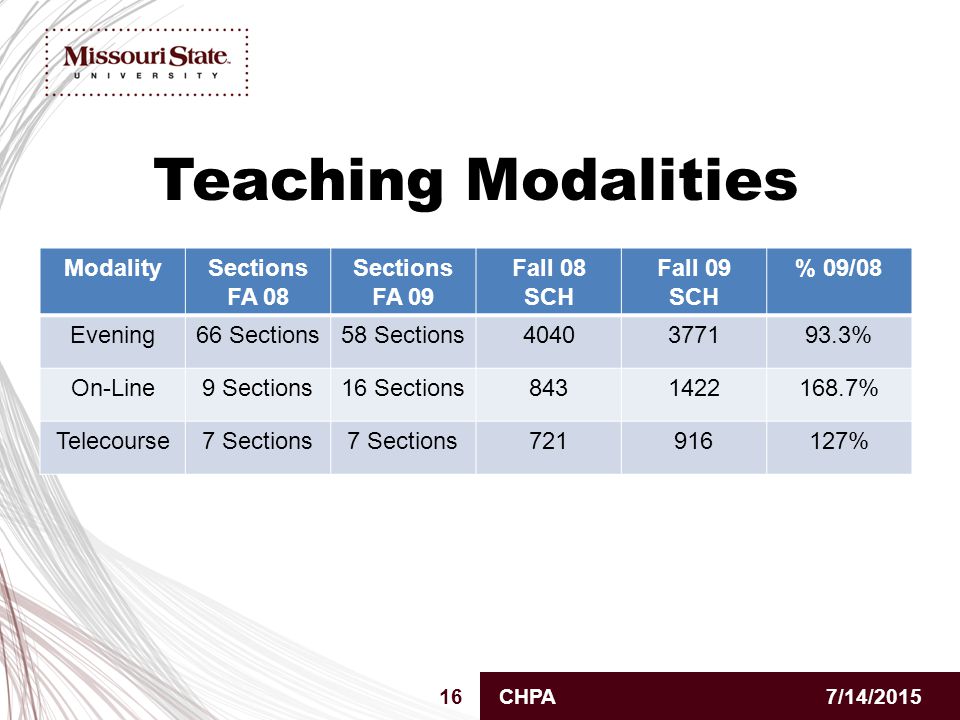 Missouri State.
UNIVERSITY

Teaching Modalities

| Modality | Sections FA 08 | Sections FA 09 | Fall 08 SCH | Fall 09 SCH | % 09/08 |
|---|---|---|---|---|---|
| Evening | 66 Sections | 58 Sections | 4040 | 3771 | 93.3% |
| On-Line | 9 Sections | 16 Sections | 843 | 1422 | 168.7% |
| Telecourse | 7 Sections | 7 Sections | 721 | 916 | 127% |

16 CHPA 7/14/2015